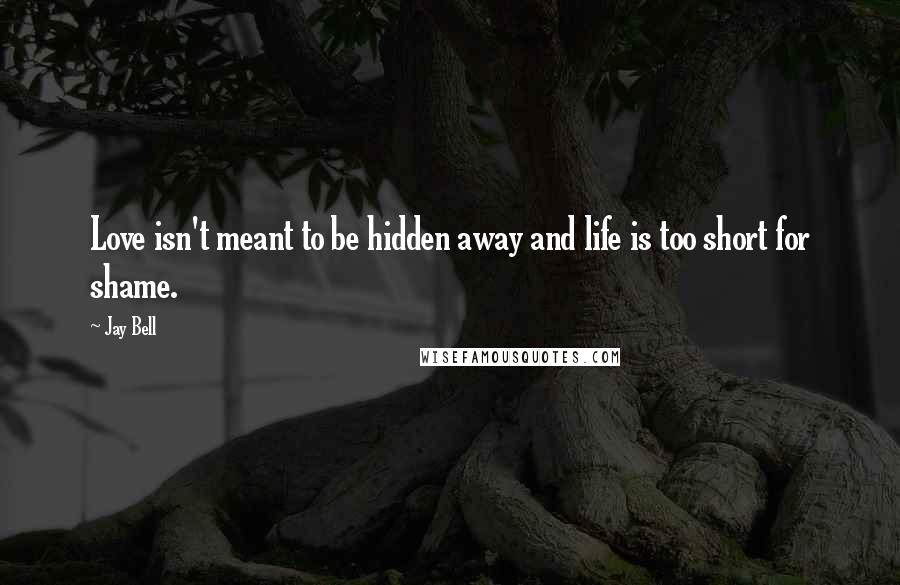 Love isn't meant to be hidden away and life is too short for shame.

~ Jay Bell

WISEFAMOUSQUOTES.COM